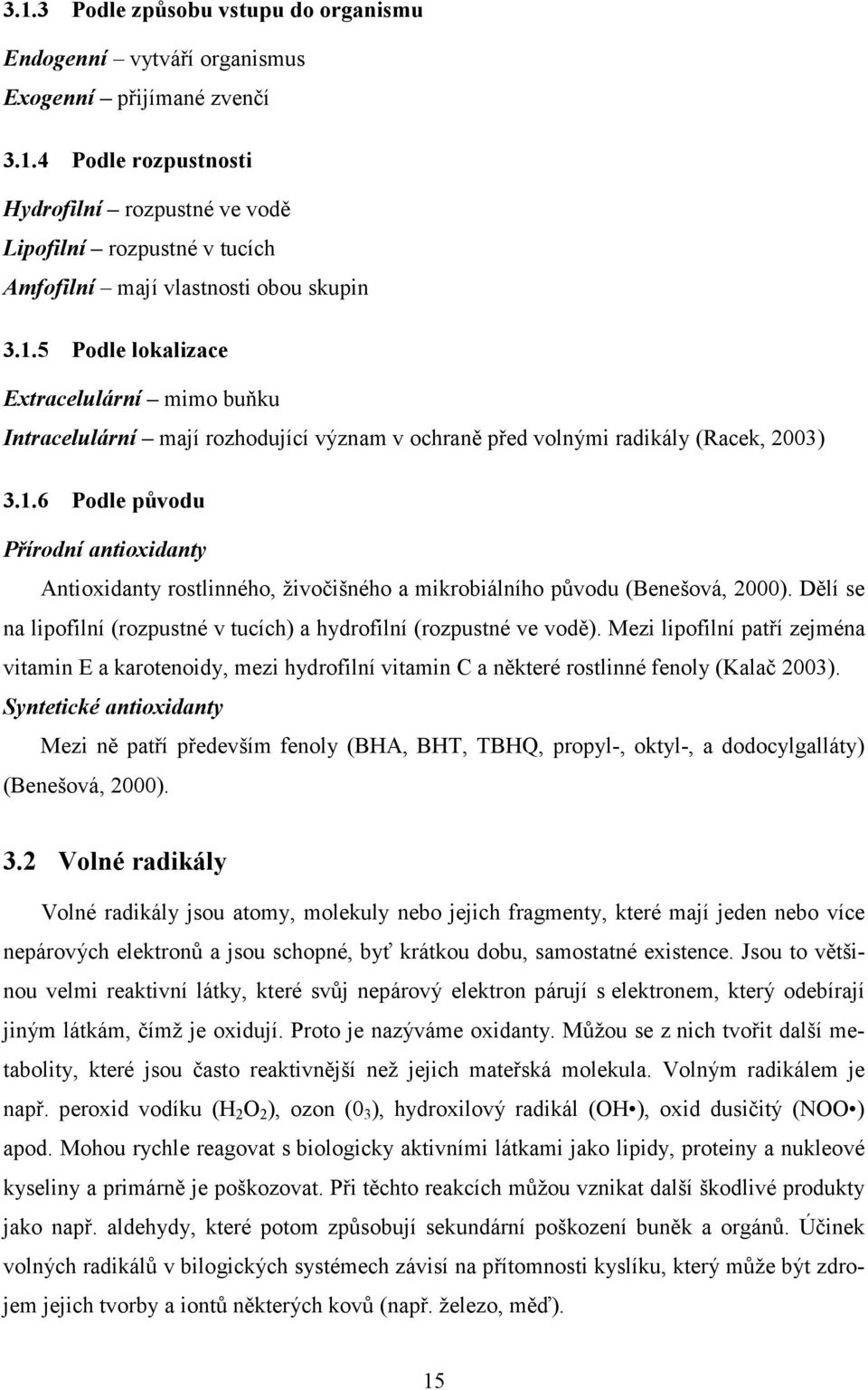 3.1.3 Podle způsobu vstupu do organismu

Endogenní – vytváří organismus
Exogenní – přijímané zvenčí

3.1.4 Podle rozpustnosti

Hydrofilní – rozpustné ve vodě
Lipofilní – rozpustné v tucích
Amfofilní – mají vlastnosti obou skupin

3.1.5 Podle lokalizace

Extracelulární – mimo buňku
Intracelulární – mají rozhodující význam v ochraně před volnými radikály (Racek, 2003)

3.1.6 Podle původu

Přírodní antioxidanty

Antioxidanty rostlinného, živočišného a mikrobiálního původu (Benešová, 2000). Dělí se na lipofilní (rozpustné v tucích) a hydrofilní (rozpustné ve vodě). Mezi lipofilní patří zejména vitamin E a karotenoidy, mezi hydrofilní vitamin C a některé rostlinné fenoly (Kalač 2003).

Syntetické antioxidanty

Mezi ně patří především fenoly (BHA, BHT, TBHQ, propyl-, oktyl-, a dodocylgalláty) (Benešová, 2000).

3.2 Volné radikály

Volné radikály jsou atomy, molekuly nebo jejich fragmenty, které mají jeden nebo více nepárových elektronů a jsou schopné, byť krátkou dobu, samostatné existence. Jsou to většinou velmi reaktivní látky, které svůj nepárový elektron párují s elektronem, který odebírají jiným látkám, čímž je oxidují. Proto je nazýváme oxidanty. Můžou se z nich tvořit další metabolity, které jsou často reaktivnější než jejich mateřská molekula. Volným radikálem je např. peroxid vodíku ($H_2O_2$), ozon ($0_3$), hydroxilový radikál (OH•), oxid dusičitý (NOO•) apod. Mohou rychle reagovat s biologicky aktivními látkami jako lipidy, proteiny a nukleové kyseliny a primárně je poškozovat. Při těchto reakcích můžou vznikat další škodlivé produkty jako např. aldehydy, které potom způsobují sekundární poškození buněk a orgánů. Účinek volných radikálů v bilogických systémech závisí na přítomnosti kyslíku, který může být zdrojem jejich tvorby a iontů některých kovů (např. železo, měď).

15